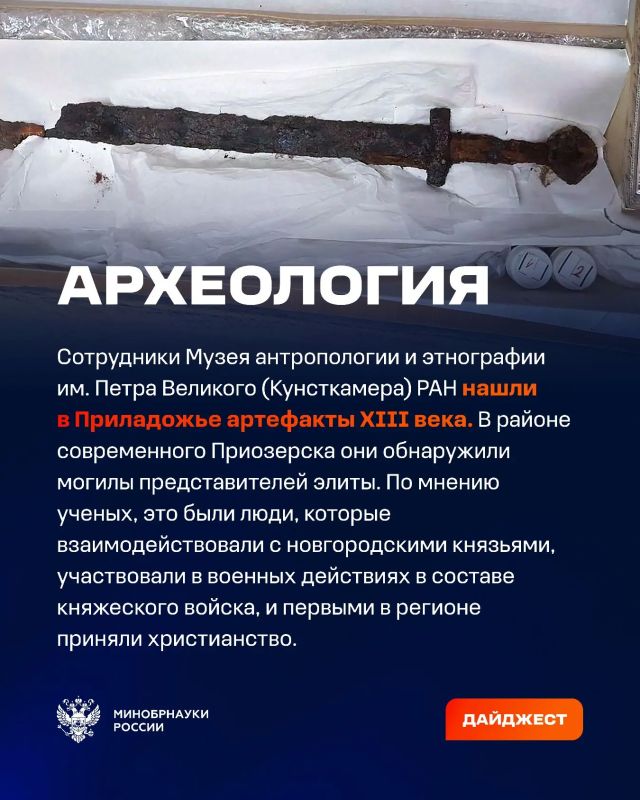 АРХЕОЛОГИЯ

Сотрудники Музея антропологии и этнографии им. Петра Великого (Кунсткамера) РАН нашли в Приладожье артефакты XIII века. В районе современного Приозерска они обнаружили могилы представителей элиты. По мнению ученых, это были люди, которые взаимодействовали с новгородскими князьями, участвовали в военных действиях в составе княжеского войска, и первыми в регионе приняли христианство.

МИНОБРНАУКИ РОССИИ

ДАЙДЖЕСТ